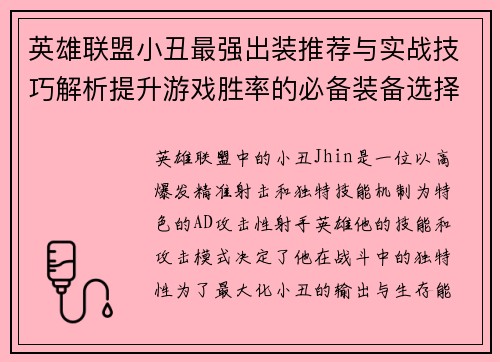 英雄联盟小丑最强出装推荐与实战技巧解析提升游戏胜率的必备装备选择

英雄联盟中的小丑Jhin是一位以高爆发精准射击和独特技能机制为特色的AD攻击性射手英雄他的技能和攻击模式决定了他在战斗中的独特性为了最大化小丑的输出与生存能